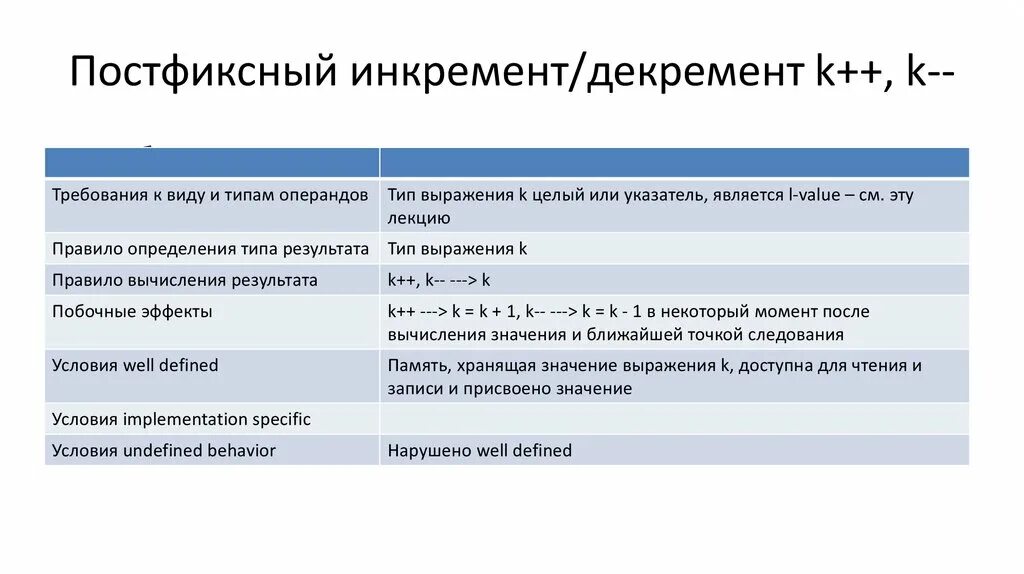 Постфиксный инкремент/декремент k++, k--

| | |
|---|---|
| Требования к виду и типам операндов | Тип выражения k целый или указатель, является l-value – см. эту лекцию |
| Правило определения типа результата | Тип выражения k |
| Правило вычисления результата | k++, k-- ---> k |
| Побочные эффекты | k++ ---> k = k + 1, k-- ---> k = k - 1 в некоторый момент после вычисления значения и ближайшей точкой следования |
| Условия well defined | Память, хранящая значение выражения k, доступна для чтения и записи и присвоено значение |
| Условия implementation specific | |
| Условия undefined behavior | Нарушено well defined |